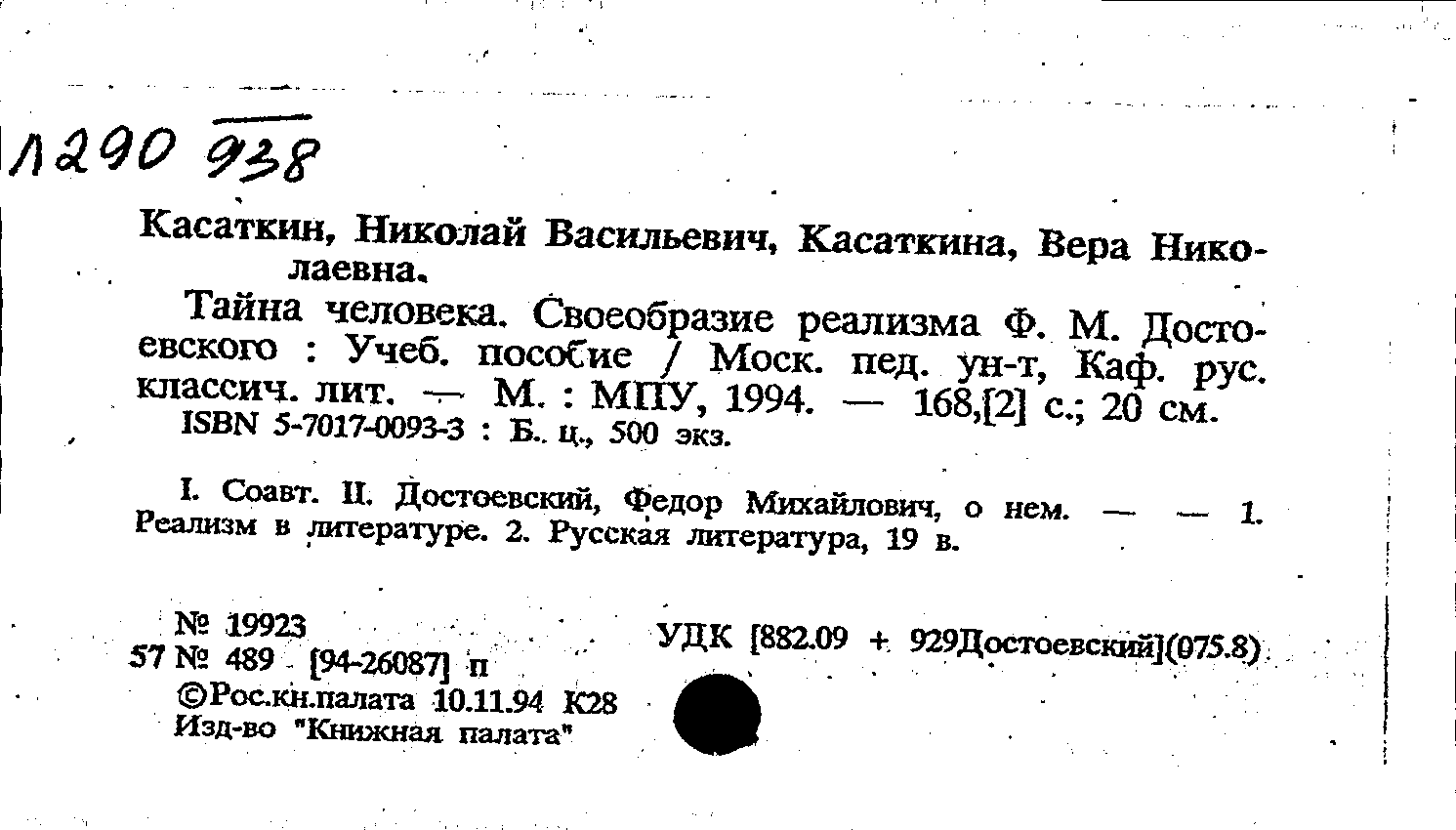 Л290 938

Касаткин, Николай Васильевич, Касаткина, Вера Николаевна.

Тайна человека. Своеобразие реализма Ф. М. Достоевского : Учеб. пособие / Моск. пед. ун-т, Каф. рус. классич. лит. — М. : МПУ, 1994. — 168,[2] с.; 20 см.
ISBN 5-7017-0093-3 : Б. ц., 500 экз.

I. Соавт. II. Достоевский, Федор Михайлович, о нем. — — 1. Реализм в литературе. 2. Русская литература, 19 в.

№ 19923
57 № 489 [94-26087] п
©Рос.кн.палата 10.11.94 К28
Изд-во "Книжная палата"

УДК [882.09 + 929Достоевский](075.8)